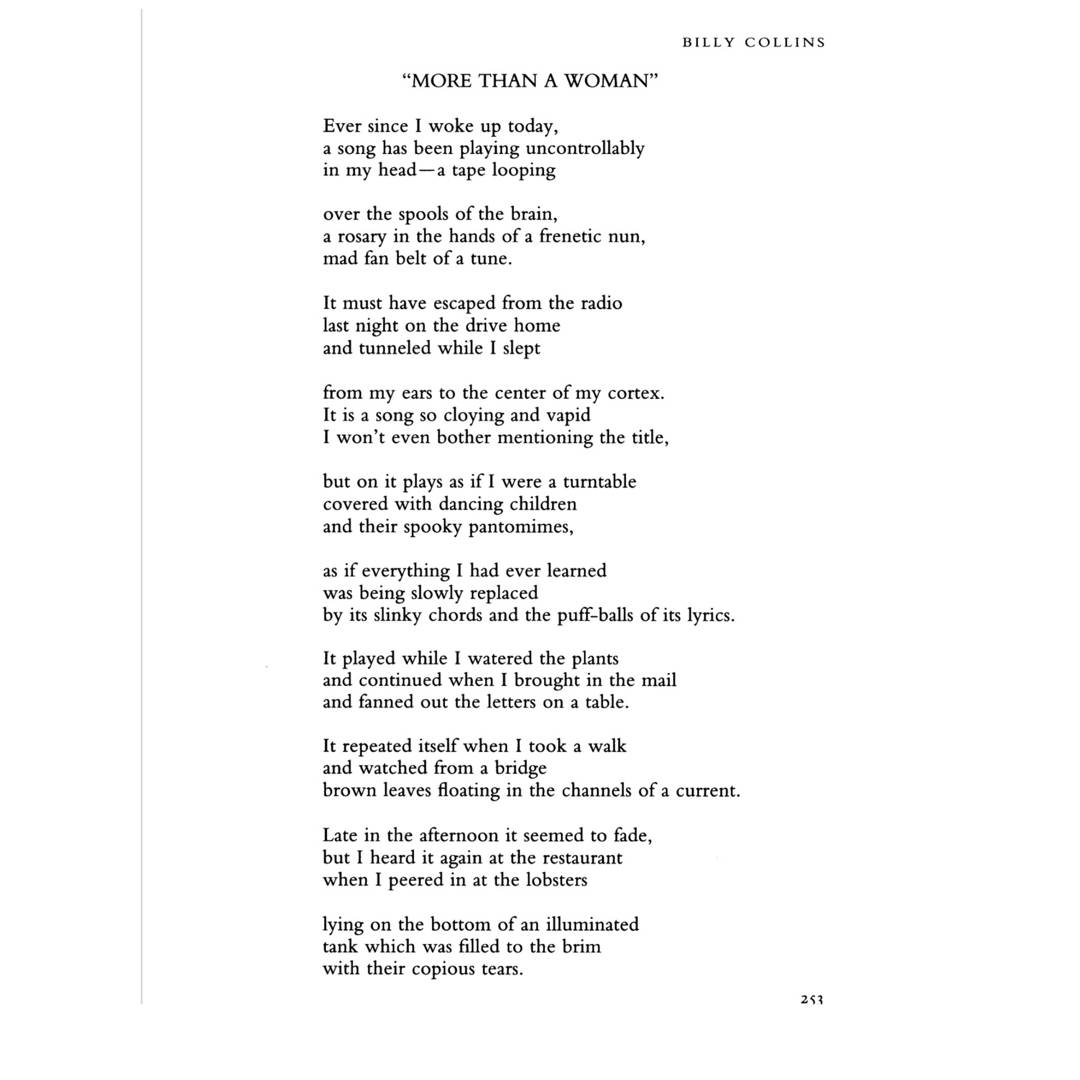 BILLY COLLINS

"MORE THAN A WOMAN"

Ever since I woke up today,
a song has been playing uncontrollably
in my head—a tape looping

over the spools of the brain,
a rosary in the hands of a frenetic nun,
mad fan belt of a tune.

It must have escaped from the radio
last night on the drive home
and tunneled while I slept

from my ears to the center of my cortex.
It is a song so cloying and vapid
I won't even bother mentioning the title,

but on it plays as if I were a turntable
covered with dancing children
and their spooky pantomimes,

as if everything I had ever learned
was being slowly replaced
by its slinky chords and the puff-balls of its lyrics.

It played while I watered the plants
and continued when I brought in the mail
and fanned out the letters on a table.

It repeated itself when I took a walk
and watched from a bridge
brown leaves floating in the channels of a current.

Late in the afternoon it seemed to fade,
but I heard it again at the restaurant
when I peered in at the lobsters

lying on the bottom of an illuminated
tank which was filled to the brim
with their copious tears.

253